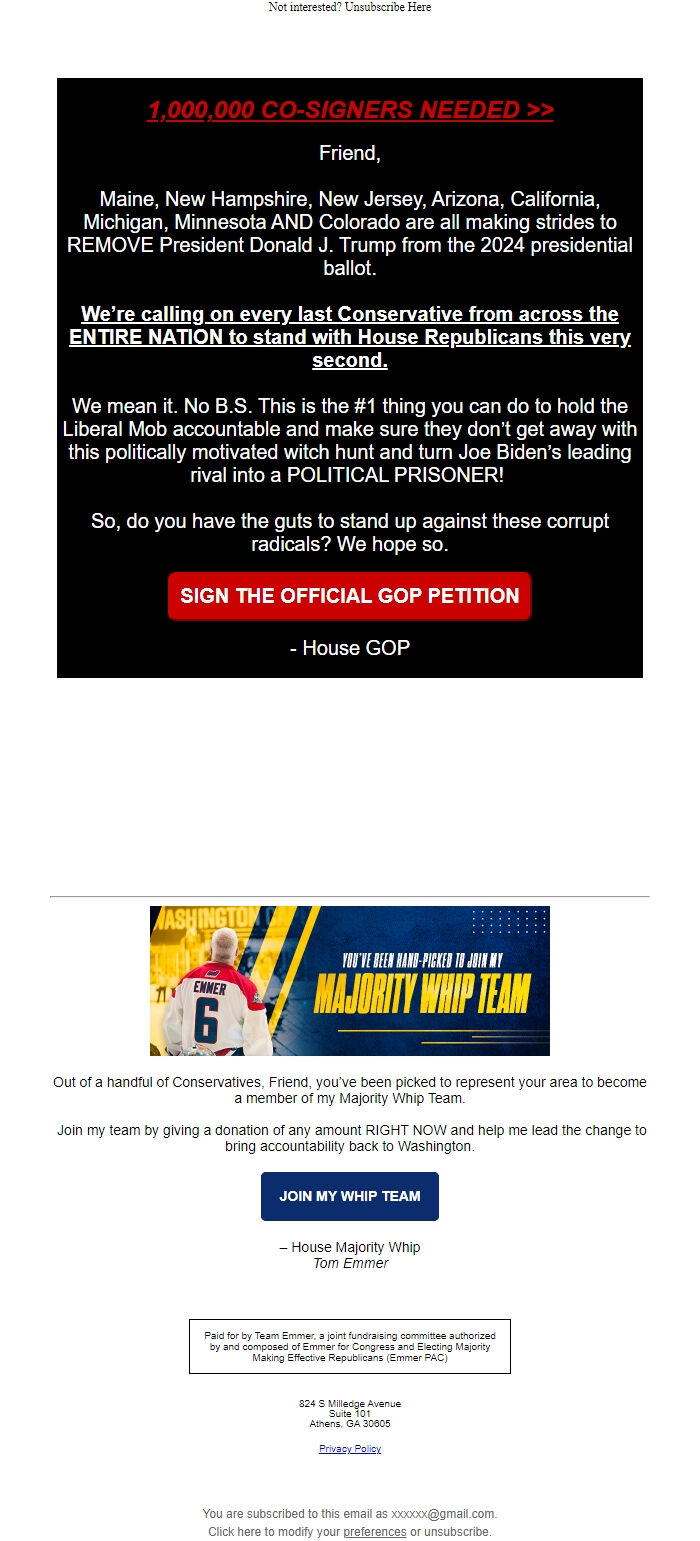 Not interested? Unsubscribe Here

1,000,000 CO-SIGNERS NEEDED >>

Friend,

Maine, New Hampshire, New Jersey, Arizona, California, Michigan, Minnesota AND Colorado are all making strides to REMOVE President Donald J. Trump from the 2024 presidential ballot.

We're calling on every last Conservative from across the ENTIRE NATION to stand with House Republicans this very second.

We mean it. No B.S. This is the #1 thing you can do to hold the Liberal Mob accountable and make sure they don't get away with this politically motivated witch hunt and turn Joe Biden's leading rival into a POLITICAL PRISONER!

So, do you have the guts to stand up against these corrupt radicals? We hope so.

SIGN THE OFFICIAL GOP PETITION

- House GOP

WASHINGTON
EMMER
6
YOU'VE BEEN HAND-PICKED TO JOIN MY
MAJORITY WHIP TEAM

Out of a handful of Conservatives, Friend, you've been picked to represent your area to become a member of my Majority Whip Team.

Join my team by giving a donation of any amount RIGHT NOW and help me lead the change to bring accountability back to Washington.

JOIN MY WHIP TEAM

– House Majority Whip
Tom Emmer

Paid for by Team Emmer, a joint fundraising committee authorized by and composed of Emmer for Congress and Electing Majority Making Effective Republicans (Emmer PAC)

824 S Milledge Avenue
Suite 101
Athens, GA 30605

Privacy Policy

You are subscribed to this email as xxxxxx@gmail.com.
Click here to modify your preferences or unsubscribe.